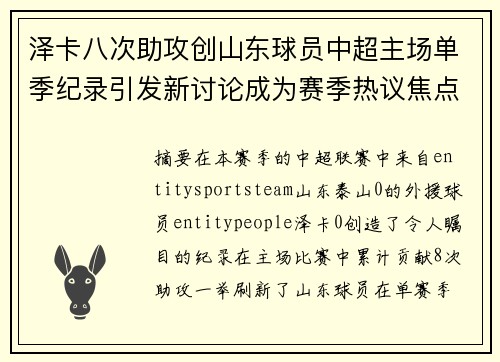 泽卡八次助攻创山东球员中超主场单季纪录引发新讨论成为赛季热议焦点

摘要在本赛季的中超联赛中来自entitysportsteam山东泰山0的外援球员entitypeople泽卡0创造了令人瞩目的纪录在主场比赛中累计贡献8次助攻一举刷新了山东球员在单赛季